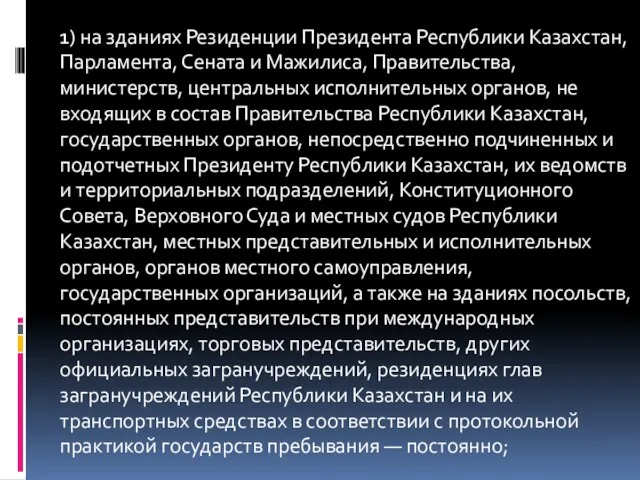 1) на зданиях Резиденции Президента Республики Казахстан, Парламента, Сената и Мажилиса, Правительства, министерств, центральных исполнительных органов, не входящих в состав Правительства Республики Казахстан, государственных органов, непосредственно подчиненных и подотчетных Президенту Республики Казахстан, их ведомств и территориальных подразделений, Конституционного Совета, Верховного Суда и местных судов Республики Казахстан, местных представительных и исполнительных органов, органов местного самоуправления, государственных организаций, а также на зданиях посольств, постоянных представительств при международных организациях, торговых представительств, других официальных загранучреждений, резиденциях глав загранучреждений Республики Казахстан и на их транспортных средствах в соответствии с протокольной практикой государств пребывания — постоянно;